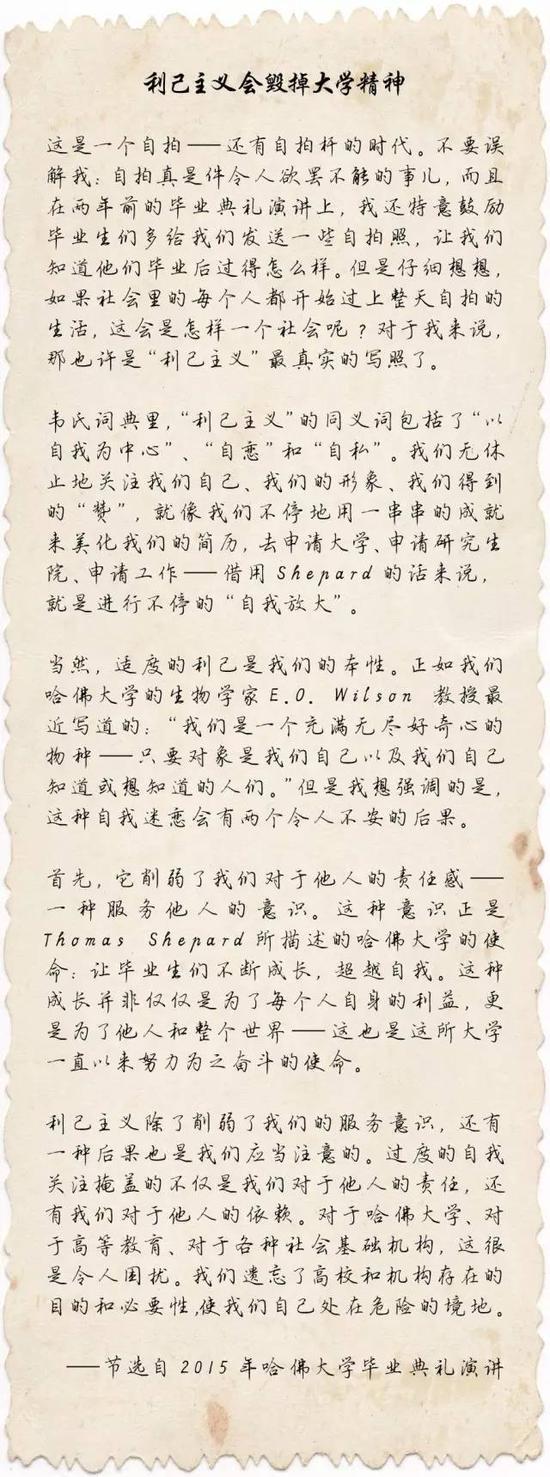 利己主义会毁掉大学精神

这是一个自拍——还有自拍杆的时代。不要误解我：自拍真是件令人欲罢不能的事儿，而且在两年前的毕业典礼演讲上，我还特意鼓励毕业生们多给我们发送一些自拍照，让我们知道他们毕业后过得怎么样。但是仔细想想，如果社会里的每个人都开始过上整天自拍的生活，这会是怎样一个社会呢？对于我来说，那也许是“利己主义”最真实的写照了。

韦氏词典里，“利己主义”的同义词包括了“以自我为中心”、“自恋”和“自私”。我们无休止地关注我们自己、我们的形象、我们得到的“赞”，就像我们不停地用一串串的成就来美化我们的简历，去申请大学、申请研究生院、申请工作——借用 Shepard 的话来说，就是进行不停的“自我放大”。

当然，适度的利己是我们的本性。正如我们哈佛大学的生物学家 E.O. Wilson 教授最近写道的：“我们是一个充满无尽好奇心的物种——只要对象是我们自己以及我们自己知道或想知道的人们。”但是我想强调的是，这种自我迷恋会有两个令人不安的后果。

首先，它削弱了我们对于他人的责任感——一种服务他人的意识。这种意识正是 Thomas Shepard 所描述的哈佛大学的使命：让毕业生们不断成长，超越自我。这种成长并非仅仅是为了每个人自身的利益，更是为了他人和整个世界——这也是这所大学一直以来努力为之奋斗的使命。

利己主义除了削弱了我们的服务意识，还有一种后果也是我们应当注意的。过度的自我关注掩盖的不仅是我们对于他人的责任，还有我们对于他人的依赖。对于哈佛大学、对于高等教育、对于各种社会基础机构，这很是令人困扰。我们遗忘了高校和机构存在的目的和必要性，使我们自己处在危险的境地。

——节选自 2015 年哈佛大学毕业典礼演讲